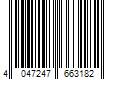 4 047247 663182